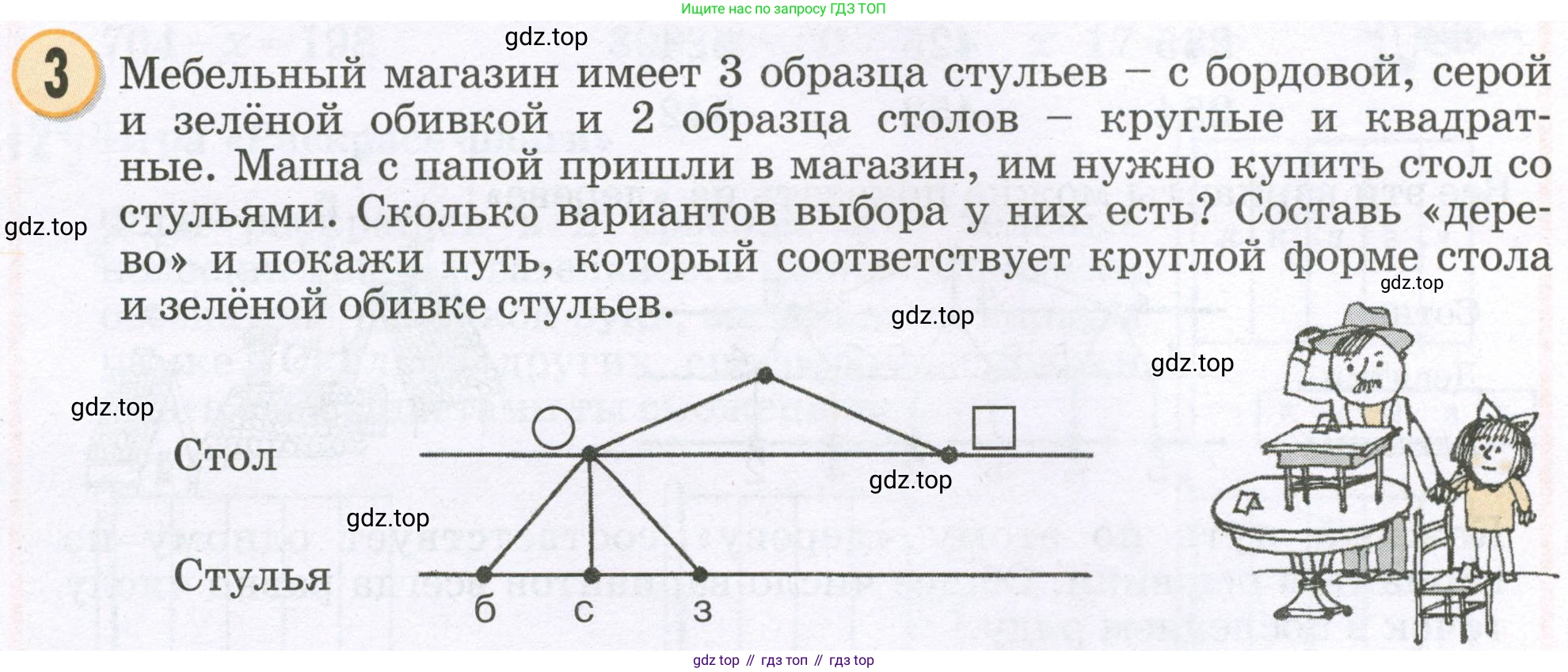 Ищите нас по запросу ГДЗ ТОП

3 Мебельный магазин имеет 3 образца стульев – с бордовой, серой и зелёной обивкой и 2 образца столов – круглые и квадратные. Маша с папой пришли в магазин, им нужно купить стол со стульями. Сколько вариантов выбора у них есть? Составь «дерево» и покажи путь, который соответствует круглой форме стола и зелёной обивке стульев.

Стол

Стулья

б с з

gdz top // гдз топ // гдз top

gdz.top